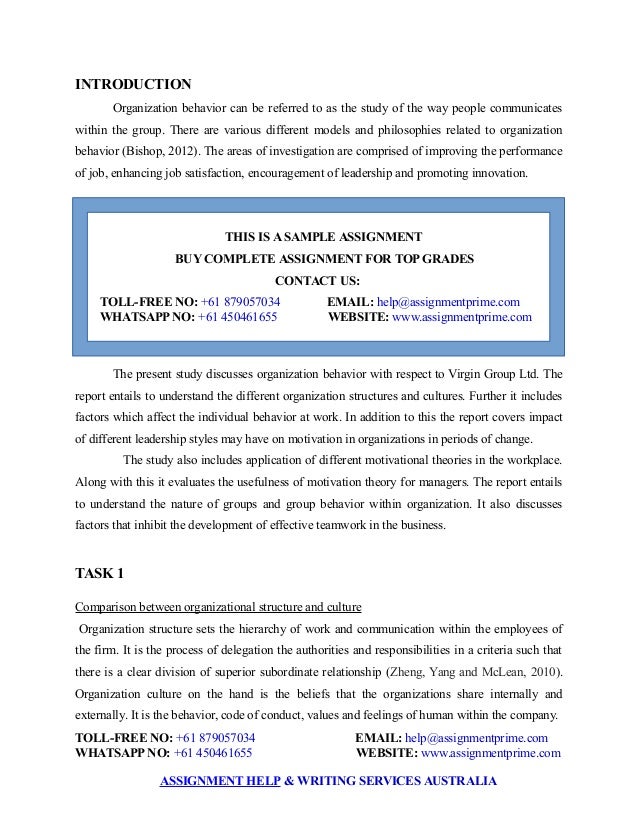 INTRODUCTION

Organization behavior can be referred to as the study of the way people communicates within the group. There are various different models and philosophies related to organization behavior (Bishop, 2012). The areas of investigation are comprised of improving the performance of job, enhancing job satisfaction, encouragement of leadership and promoting innovation.

THIS IS A SAMPLE ASSIGNMENT
BUY COMPLETE ASSIGNMENT FOR TOP GRADES
CONTACT US:
TOLL-FREE NO: +61 879057034 EMAIL: help@assignmentprime.com
WHATSAPP NO: +61 450461655 WEBSITE: www.assignmentprime.com

The present study discusses organization behavior with respect to Virgin Group Ltd. The report entails to understand the different organization structures and cultures. Further it includes factors which affect the individual behavior at work. In addition to this the report covers impact of different leadership styles may have on motivation in organizations in periods of change.

The study also includes application of different motivational theories in the workplace. Along with this it evaluates the usefulness of motivation theory for managers. The report entails to understand the nature of groups and group behavior within organization. It also discusses factors that inhibit the development of effective teamwork in the business.

TASK 1

Comparison between organizational structure and culture

Organization structure sets the hierarchy of work and communication within the employees of the firm. It is the process of delegation the authorities and responsibilities in a criteria such that there is a clear division of superior subordinate relationship (Zheng, Yang and McLean, 2010). Organization culture on the hand is the beliefs that the organizations share internally and externally. It is the behavior, code of conduct, values and feelings of human within the company.

TOLL-FREE NO: +61 879057034 EMAIL: help@assignmentprime.com
WHATSAPP NO: +61 450461655 WEBSITE: www.assignmentprime.com

ASSIGNMENT HELP & WRITING SERVICES AUSTRALIA